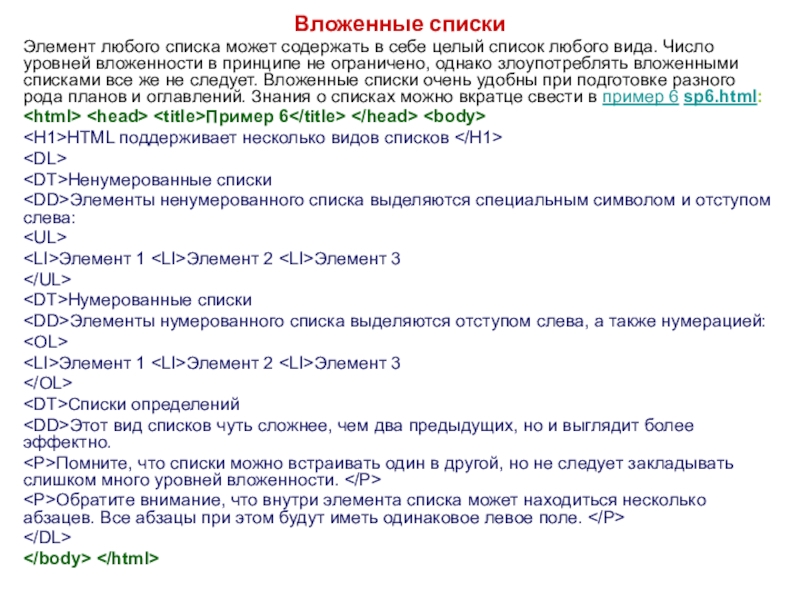 Вложенные списки

Элемент любого списка может содержать в себе целый список любого вида. Число уровней вложенности в принципе не ограничено, однако злоупотреблять вложенными списками все же не следует. Вложенные списки очень удобны при подготовке разного рода планов и оглавлений. Знания о списках можно вкратце свести в пример 6 sp6.html:

<html> <head> <title>Пример 6</title> </head> <body>

<H1>HTML поддерживает несколько видов списков </H1>

<DL>

<DT>Ненумерованные списки

<DD>Элементы ненумерованного списка выделяются специальным символом и отступом слева:

<UL>

<LI>Элемент 1 <LI>Элемент 2 <LI>Элемент 3

</UL>

<DT>Нумерованные списки

<DD>Элементы нумерованного списка выделяются отступом слева, а также нумерацией:

<OL>

<LI>Элемент 1 <LI>Элемент 2 <LI>Элемент 3

</OL>

<DT>Списки определений

<DD>Этот вид списков чуть сложнее, чем два предыдущих, но и выглядит более эффектно.

<P>Помните, что списки можно встраивать один в другой, но не следует закладывать слишком много уровней вложенности. </P>

<P>Обратите внимание, что внутри элемента списка может находиться несколько абзацев. Все абзацы при этом будут иметь одинаковое левое поле. </P>

</DL>

</body> </html>